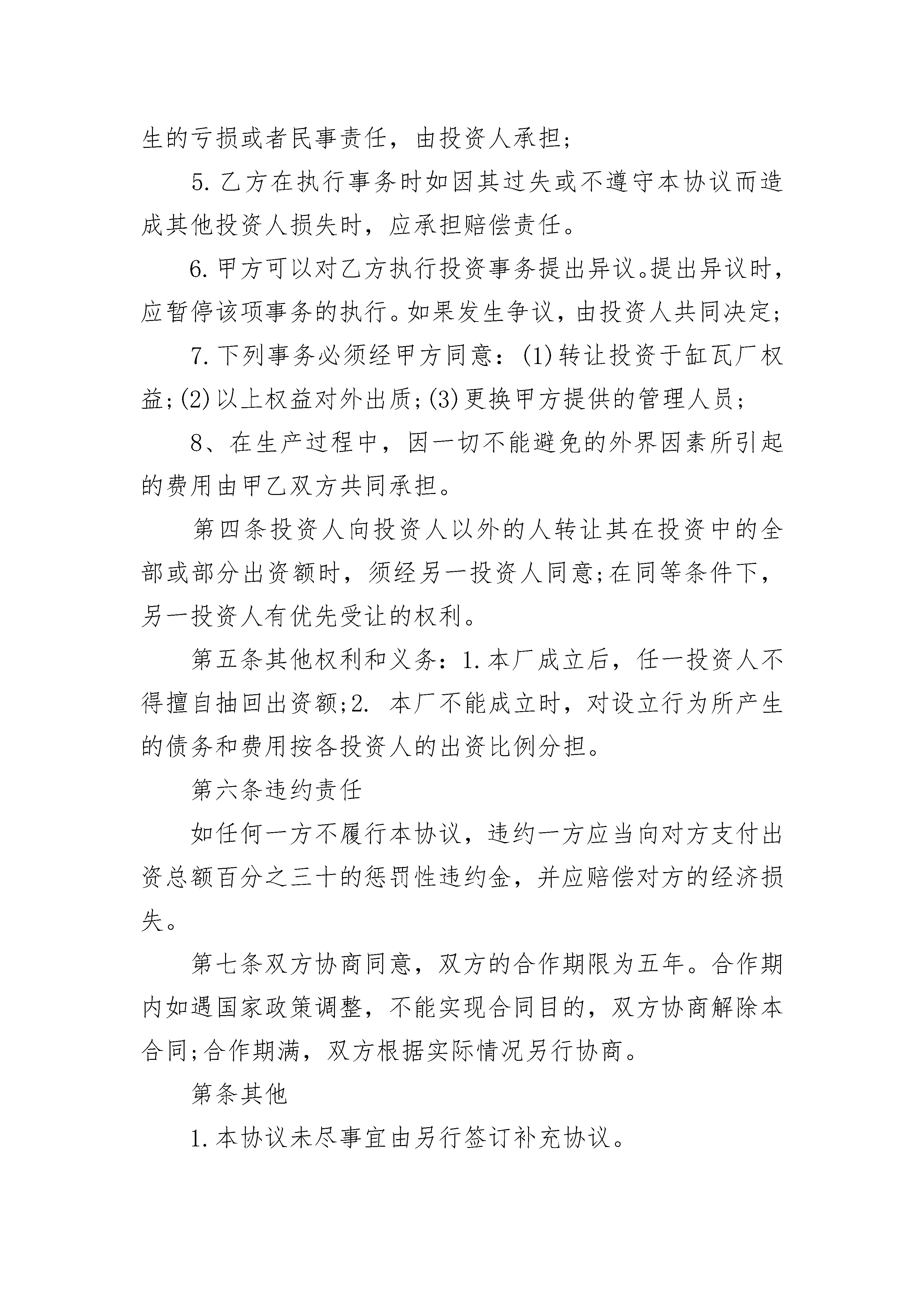 生的亏损或者民事责任，由投资人承担;

5. 乙方在执行事务时如因其过失或不遵守本协议而造成其他投资人损失时，应承担赔偿责任。

6. 甲方可以对乙方执行投资事务提出异议。提出异议时，应暂停该项事务的执行。如果发生争议，由投资人共同决定;

7. 下列事务必须经甲方同意：(1)转让投资于缸瓦厂权益;(2)以上权益对外出质;(3)更换甲方提供的管理人员;

8、在生产过程中，因一切不能避免的外界因素所引起的费用由甲乙双方共同承担。

第四条投资人向投资人以外的人转让其在投资中的全部或部分出资额时，须经另一投资人同意;在同等条件下，另一投资人有优先受让的权利。

第五条其他权利和义务：1. 本厂成立后，任一投资人不得擅自抽回出资额;2. 本厂不能成立时，对设立行为所产生的债务和费用按各投资人的出资比例分担。

第六条违约责任

如任何一方不履行本协议，违约一方应当向对方支付出资总额百分之三十的惩罚性违约金，并应赔偿对方的经济损失。

第七条双方协商同意，双方的合作期限为五年。合作期内如遇国家政策调整，不能实现合同目的，双方协商解除本合同;合作期满，双方根据实际情况另行协商。

第条其他

1. 本协议未尽事宜由另行签订补充协议。